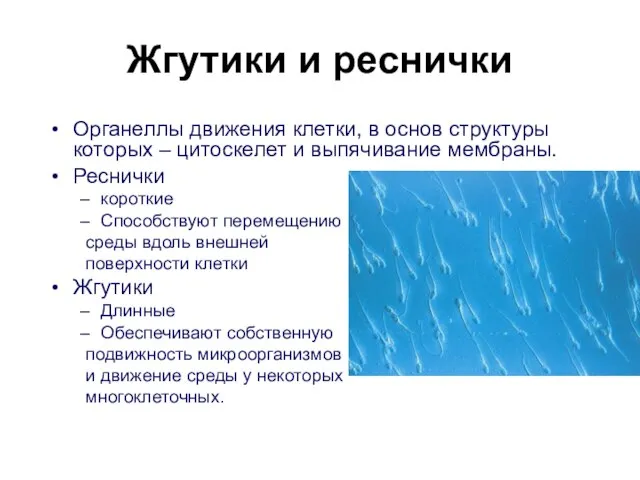 Жгутики и реснички

• Органеллы движения клетки, в основ структуры которых – цитоскелет и выпячивание мембраны.
• Реснички
– короткие
– Способствуют перемещению среды вдоль внешней поверхности клетки
• Жгутики
– Длинные
– Обеспечивают собственную подвижность микроорганизмов и движение среды у некоторых многоклеточных.